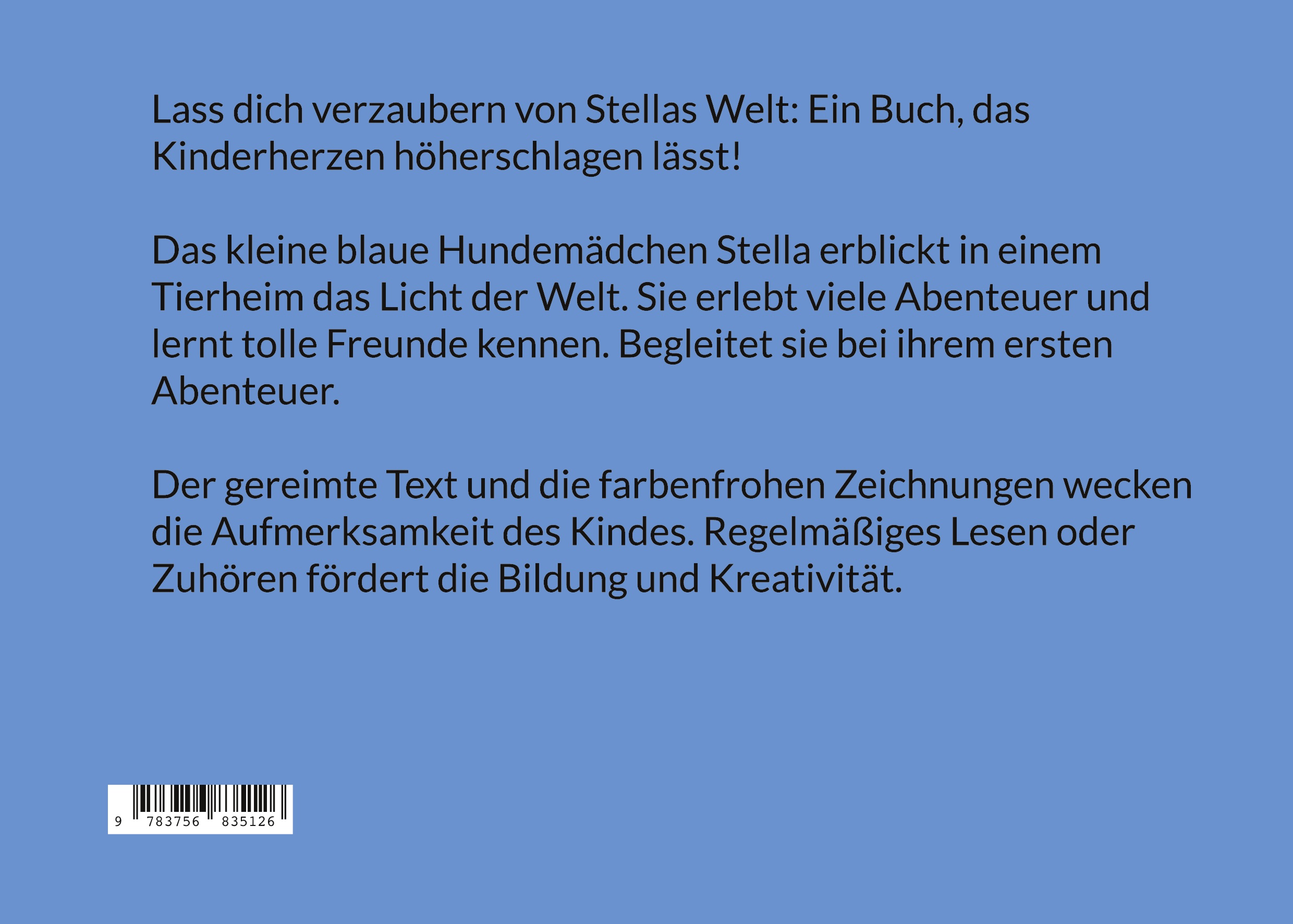 Lass dich verzaubern von Stellas Welt: Ein Buch, das Kinderherzen höherschlagen lässt!

Das kleine blaue Hundemädchen Stella erblickt in einem Tierheim das Licht der Welt. Sie erlebt viele Abenteuer und lernt tolle Freunde kennen. Begleitet sie bei ihrem ersten Abenteuer.

Der gereimte Text und die farbenfrohen Zeichnungen wecken die Aufmerksamkeit des Kindes. Regelmäßiges Lesen oder Zuhören fördert die Bildung und Kreativität.

9 783756 835126